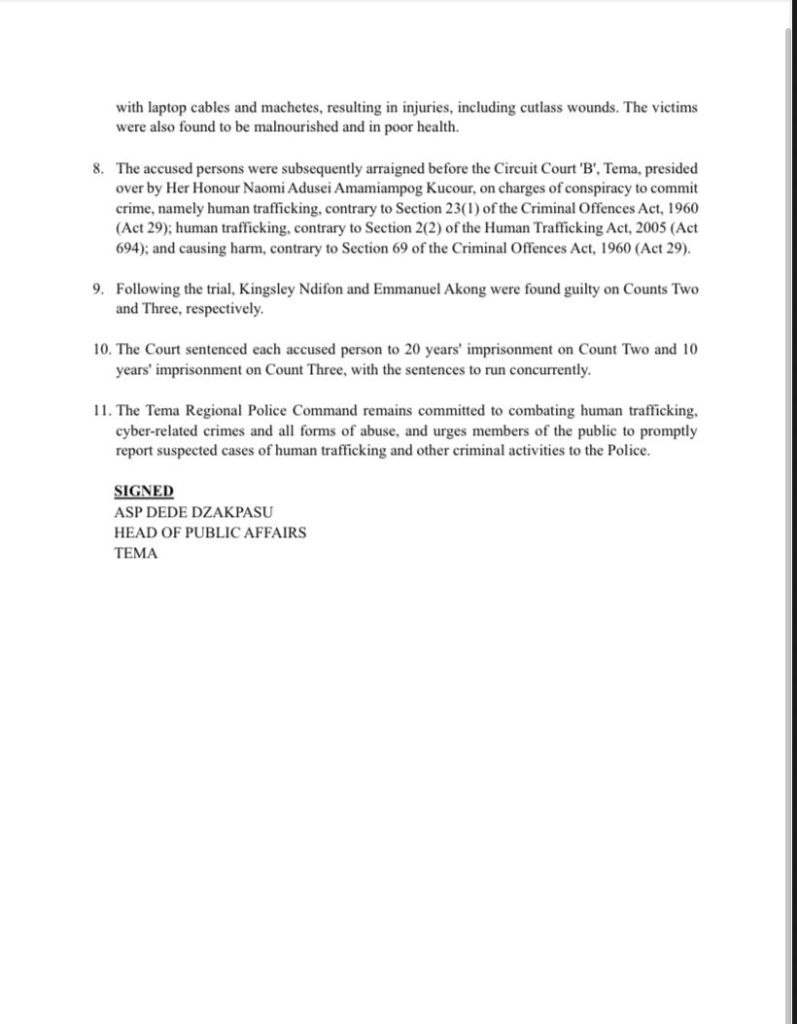 with laptop cables and machetes, resulting in injuries, including cutlass wounds. The victims were also found to be malnourished and in poor health.

8. The accused persons were subsequently arraigned before the Circuit Court 'B', Tema, presided over by Her Honour Naomi Adusei Amamiampog Kucour, on charges of conspiracy to commit crime, namely human trafficking, contrary to Section 23(1) of the Criminal Offences Act, 1960 (Act 29); human trafficking, contrary to Section 2(2) of the Human Trafficking Act, 2005 (Act 694); and causing harm, contrary to Section 69 of the Criminal Offences Act, 1960 (Act 29).

9. Following the trial, Kingsley Ndifon and Emmanuel Akong were found guilty on Counts Two and Three, respectively.

10. The Court sentenced each accused person to 20 years' imprisonment on Count Two and 10 years' imprisonment on Count Three, with the sentences to run concurrently.

11. The Tema Regional Police Command remains committed to combating human trafficking, cyber-related crimes and all forms of abuse, and urges members of the public to promptly report suspected cases of human trafficking and other criminal activities to the Police.

SIGNED
ASP DEDE DZAKPASU
HEAD OF PUBLIC AFFAIRS
TEMA